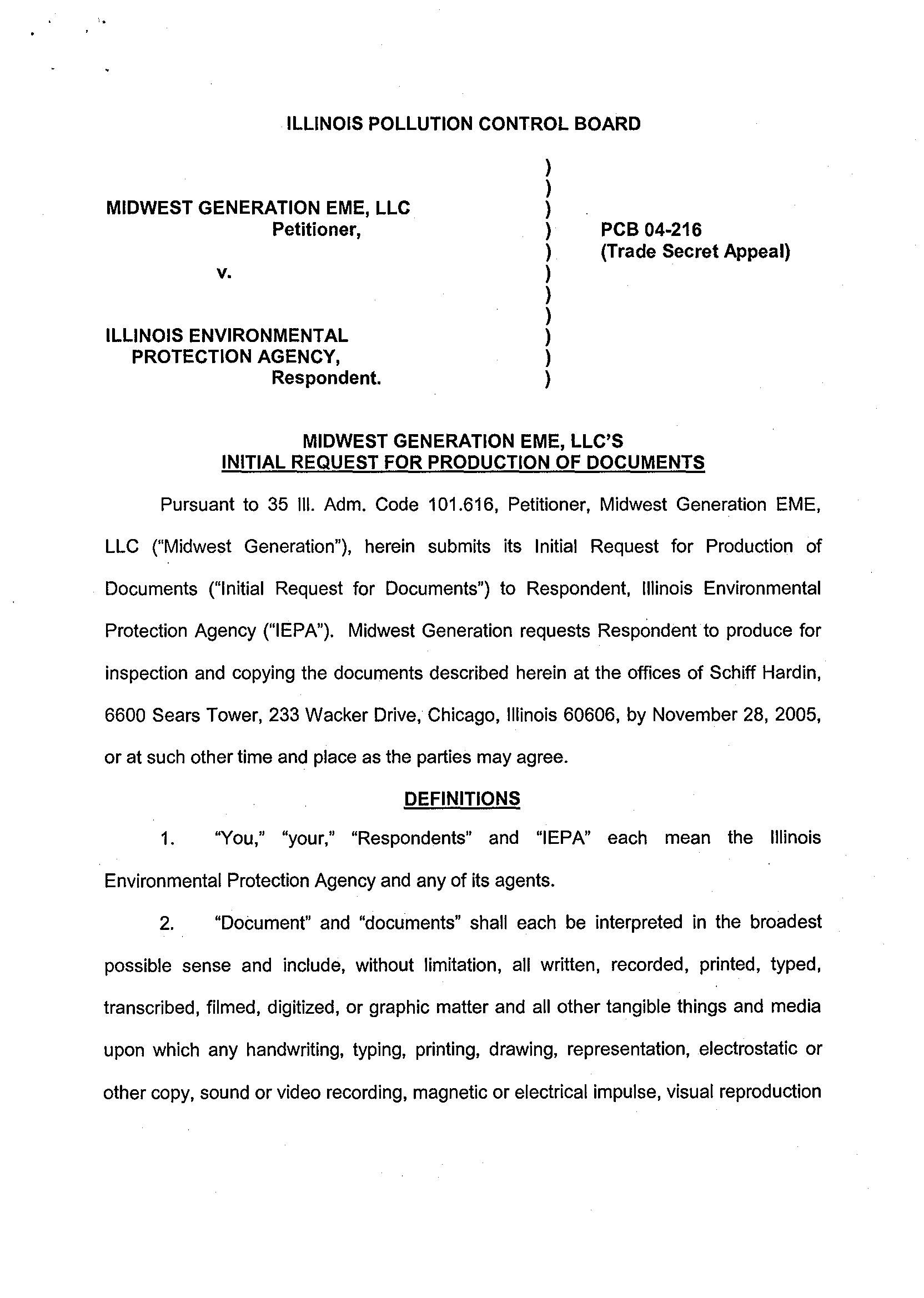 ILLINOIS POLLUTION CONTROL BOARD

MIDWEST GENERATION EME, LLC
Petitioner,

v.

ILLINOIS ENVIRONMENTAL PROTECTION AGENCY,
Respondent.

)
)
)
)
)
)
)
)
)
)
)

PCB 04-216
(Trade Secret Appeal)

MIDWEST GENERATION EME, LLC'S
INITIAL REQUEST FOR PRODUCTION OF DOCUMENTS

Pursuant to 35 Ill. Adm. Code 101.616, Petitioner, Midwest Generation EME, LLC ("Midwest Generation"), herein submits its Initial Request for Production of Documents ("Initial Request for Documents") to Respondent, Illinois Environmental Protection Agency ("IEPA"). Midwest Generation requests Respondent to produce for inspection and copying the documents described herein at the offices of Schiff Hardin, 6600 Sears Tower, 233 Wacker Drive, Chicago, Illinois 60606, by November 28, 2005, or at such other time and place as the parties may agree.

DEFINITIONS

1. "You," "your," "Respondents" and "IEPA" each mean the Illinois Environmental Protection Agency and any of its agents.

2. "Document" and "documents" shall each be interpreted in the broadest possible sense and include, without limitation, all written, recorded, printed, typed, transcribed, filmed, digitized, or graphic matter and all other tangible things and media upon which any handwriting, typing, printing, drawing, representation, electrostatic or other copy, sound or video recording, magnetic or electrical impulse, visual reproduction